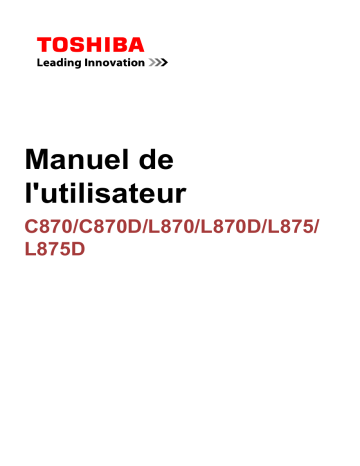 TOSHIBA
Leading Innovation >>>

Manuel de l'utilisateur

C870/C870D/L870/L870D/L875/L875D